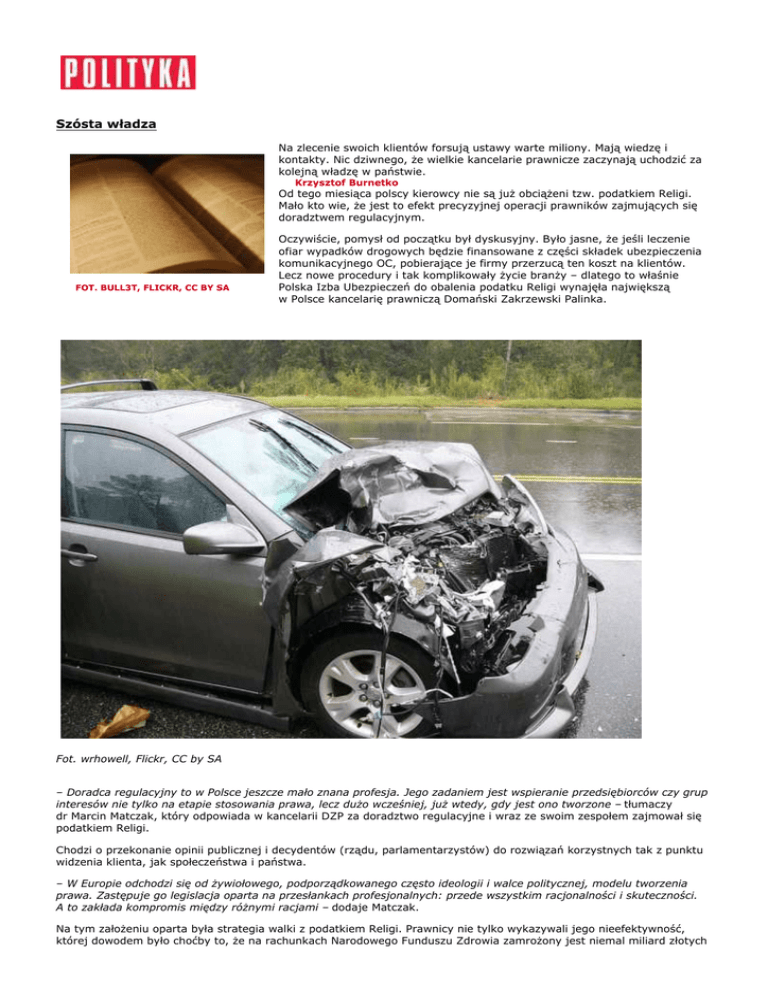 POLITYKA

Szósta władza

FOT. BULL3T, FLICKR, CC BY SA

Na zlecenie swoich klientów forsują ustawy warte miliony. Mają wiedzę i kontakty. Nic dziwnego, że wielkie kancelarie prawnicze zaczynają uchodzić za kolejną władzę w państwie.

Krzysztof Burnetko

Od tego miesiąca polscy kierowcy nie są już obciążeni tzw. podatkiem Religi. Mało kto wie, że jest to efekt precyzyjnej operacji prawników zajmujących się doradztwem regulacyjnym.

Oczywiście, pomysł od początku był dyskusyjny. Było jasne, że jeśli leczenie ofiar wypadków drogowych będzie finansowane z części składek ubezpieczenia komunikacyjnego OC, pobierające je firmy przerzucą ten koszt na klientów. Lecz nowe procedury i tak komplikowały życie branży – dlatego to właśnie Polska Izba Ubezpieczeń do obalenia podatku Religi wynajęła największą w Polsce kancelarię prawniczą Domański Zakrzewski Palinka.

Fot. wrhowell, Flickr, CC by SA

– Doradca regulacyjny to w Polsce jeszcze mało znana profesja. Jego zadaniem jest wspieranie przedsiębiorców czy grup interesów nie tylko na etapie stosowania prawa, lecz dużo wcześniej, już wtedy, gdy jest ono tworzone – tłumaczy dr Marcin Matczak, który odpowiada w kancelarii DZP za doradztwo regulacyjne i wraz ze swoim zespołem zajmował się podatkiem Religi.

Chodzi o przekonanie opinii publicznej i decydentów (rządu, parlamentarzystów) do rozwiązań korzystnych tak z punktu widzenia klienta, jak społeczeństwa i państwa.

– W Europie odchodzi się od żywiołowego, podporządkowanego często ideologii i walce politycznej, modelu tworzenia prawa. Zastępuje go legislacja oparta na przesłankach profesjonalnych: przede wszystkim racjonalności i skuteczności. A to zakłada kompromis między różnymi racjami – dodaje Matczak.

Na tym założeniu oparta była strategia walki z podatkiem Religi. Prawnicy nie tylko wykazywali jego nieefektywność, której dowodem było choćby to, że na rachunkach Narodowego Funduszu Zdrowia zamrożony jest niemal miliard złotych